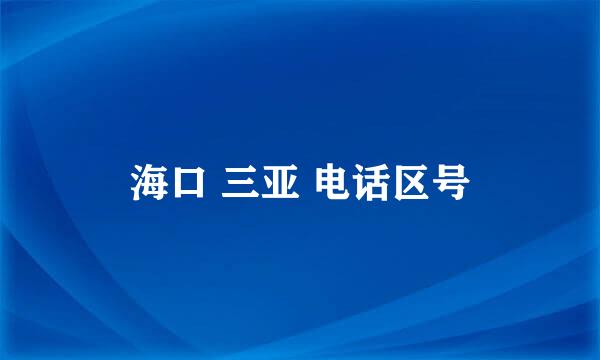 海口 三亚 电话区号